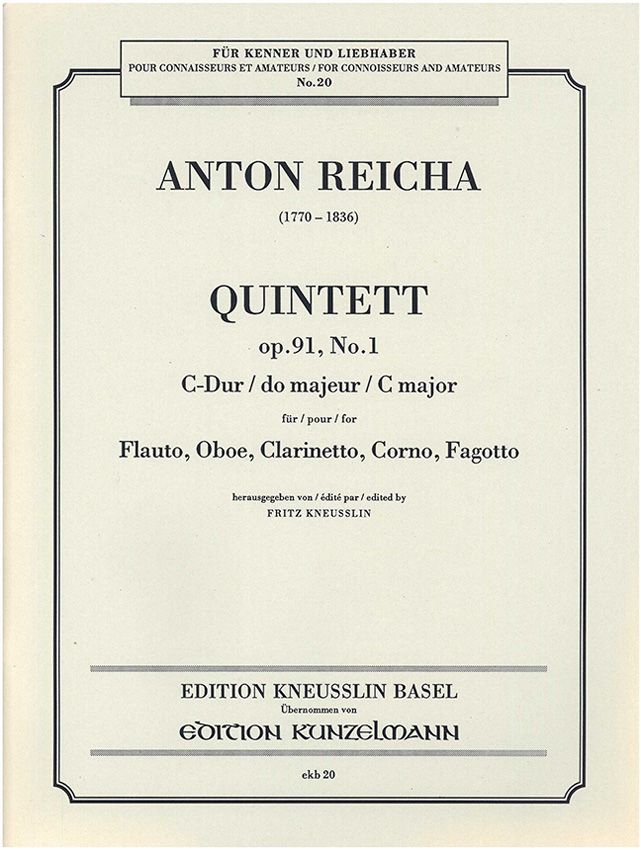 FÜR KENNER UND LIEBHABER
POUR CONNAISSEURS ET AMATEURS / FOR CONNOISSEURS AND AMATEURS
No. 20

ANTON REICHA

(1770 – 1836)

QUINTETT

op. 91, No. 1

C-Dur / do majeur / C major

für / pour / for

Flauto, Oboe, Clarinetto, Corno, Fagotto

herausgegeben von / édité par / edited by
FRITZ KNEUSSLIN

EDITION KNEUSSLIN BASEL
Übernommen von
EDITION KUNZELMANN

ekb 20